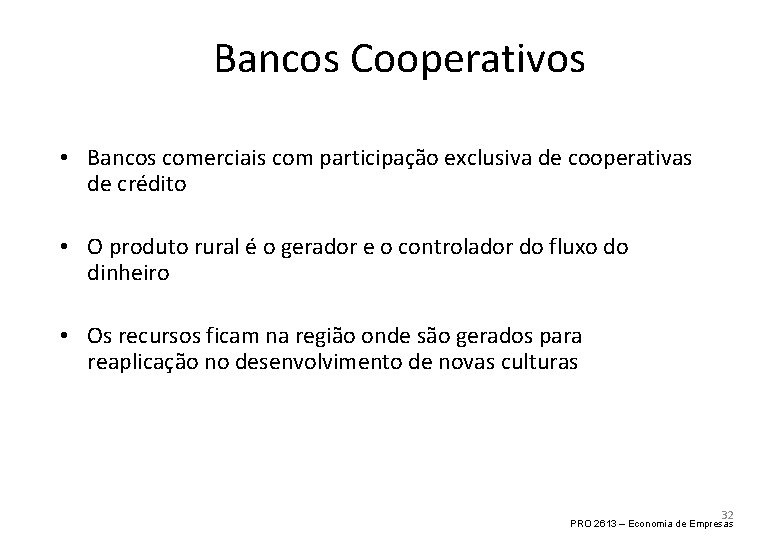 Bancos Cooperativos

• Bancos comerciais com participação exclusiva de cooperativas de crédito

• O produto rural é o gerador e o controlador do fluxo do dinheiro

• Os recursos ficam na região onde são gerados para reaplicação no desenvolvimento de novas culturas

32
PRO 2613 – Economia de Empresas